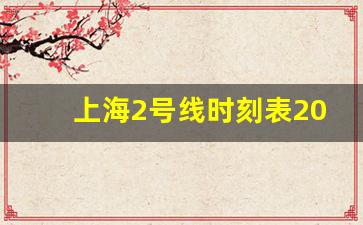 上海2号线时刻表20